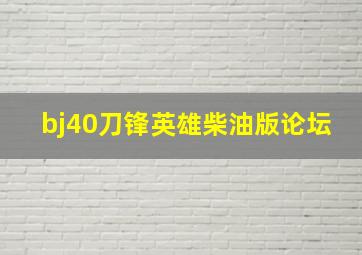 bj40刀锋英雄柴油版论坛